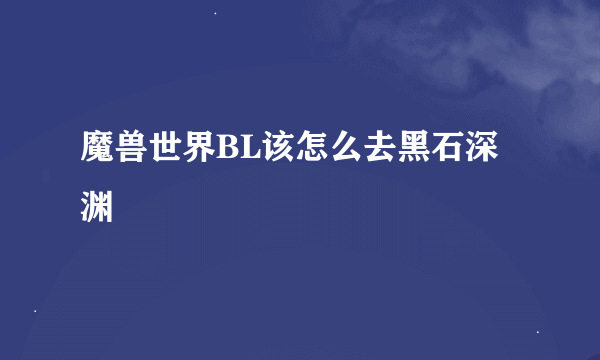 魔兽世界BL该怎么去黑石深渊